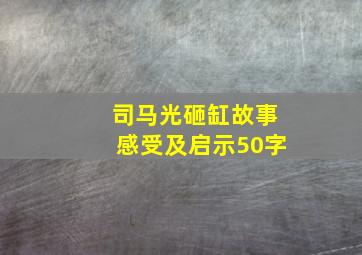 司马光砸缸故事
感受及启示50字